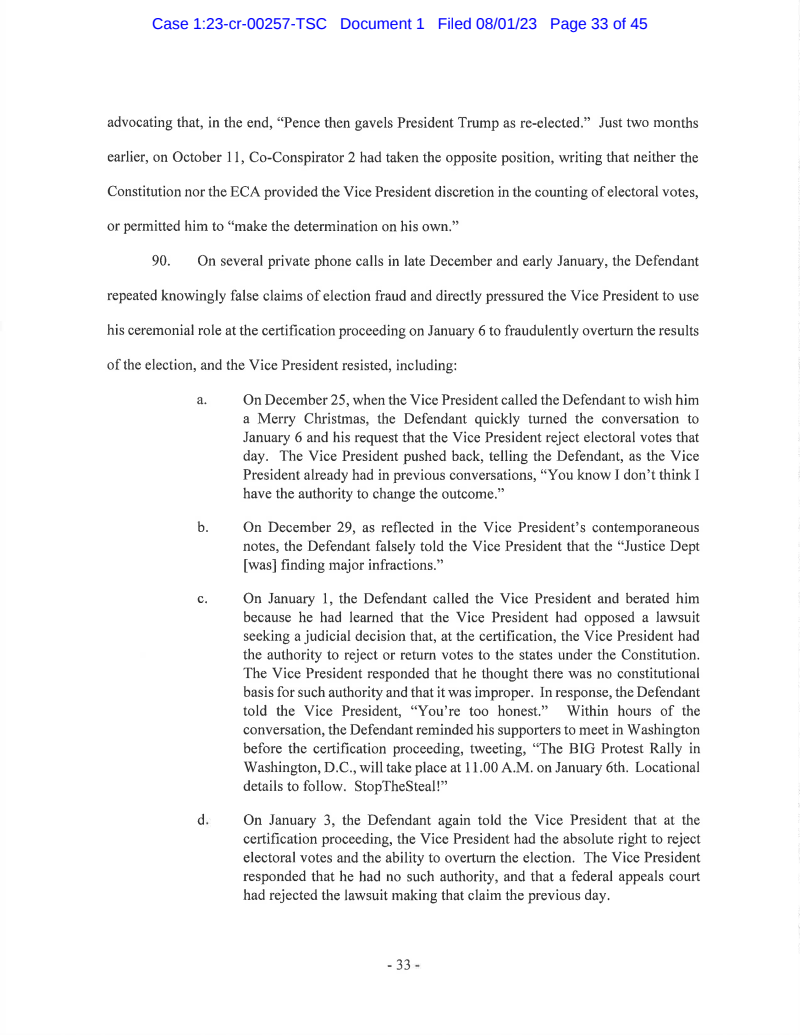 Case 1:23-cr-00257-TSC Document 1 Filed 08/01/23 Page 33 of 45

advocating that, in the end, "Pence then gavels President Trump as re-elected." Just two months earlier, on October 11, Co-Conspirator 2 had taken the opposite position, writing that neither the Constitution nor the ECA provided the Vice President discretion in the counting of electoral votes, or permitted him to "make the determination on his own."

90. On several private phone calls in late December and early January, the Defendant repeated knowingly false claims of election fraud and directly pressured the Vice President to use his ceremonial role at the certification proceeding on January 6 to fraudulently overturn the results of the election, and the Vice President resisted, including:

a. On December 25, when the Vice President called the Defendant to wish him a Merry Christmas, the Defendant quickly turned the conversation to January 6 and his request that the Vice President reject electoral votes that day. The Vice President pushed back, telling the Defendant, as the Vice President already had in previous conversations, "You know I don't think I have the authority to change the outcome."

b. On December 29, as reflected in the Vice President's contemporaneous notes, the Defendant falsely told the Vice President that the "Justice Dept [was] finding major infractions."

c. On January 1, the Defendant called the Vice President and berated him because he had learned that the Vice President had opposed a lawsuit seeking a judicial decision that, at the certification, the Vice President had the authority to reject or return votes to the states under the Constitution. The Vice President responded that he thought there was no constitutional basis for such authority and that it was improper. In response, the Defendant told the Vice President, "You're too honest." Within hours of the conversation, the Defendant reminded his supporters to meet in Washington before the certification proceeding, tweeting, "The BIG Protest Rally in Washington, D.C., will take place at 11.00 A.M. on January 6th. Locational details to follow. StopTheSteal!"

d. On January 3, the Defendant again told the Vice President that at the certification proceeding, the Vice President had the absolute right to reject electoral votes and the ability to overturn the election. The Vice President responded that he had no such authority, and that a federal appeals court had rejected the lawsuit making that claim the previous day.

- 33 -